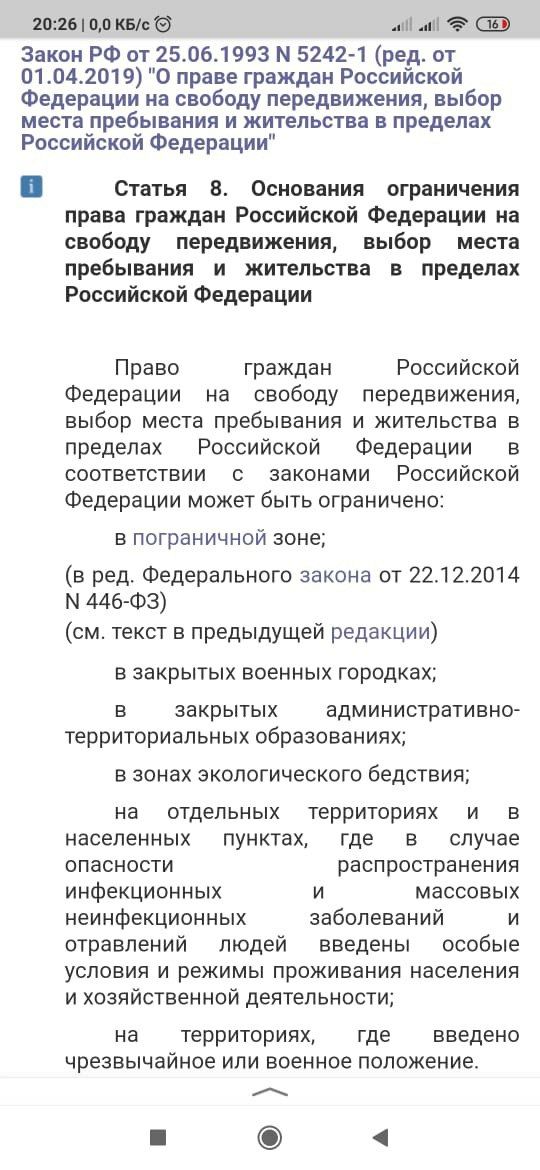 20:26 | 0,0 КБ/с

16

Закон РФ от 25.06.1993 N 5242-1 (ред. от 01.04.2019) "О праве граждан Российской Федерации на свободу передвижения, выбор места пребывания и жительства в пределах Российской Федерации"

i

Статья 8. Основания ограничения права граждан Российской Федерации на свободу передвижения, выбор места пребывания и жительства в пределах Российской Федерации

Право граждан Российской Федерации на свободу передвижения, выбор места пребывания и жительства в пределах Российской Федерации в соответствии с законами Российской Федерации может быть ограничено:

в пограничной зоне;

(в ред. Федерального закона от 22.12.2014 N 446-ФЗ)
(см. текст в предыдущей редакции)

в закрытых военных городках;

в закрытых административно-территориальных образованиях;

в зонах экологического бедствия;

на отдельных территориях и в населенных пунктах, где в случае опасности распространения инфекционных и массовых неинфекционных заболеваний и отравлений людей введены особые условия и режимы проживания населения и хозяйственной деятельности;

на территориях, где введено чрезвычайное или военное положение.